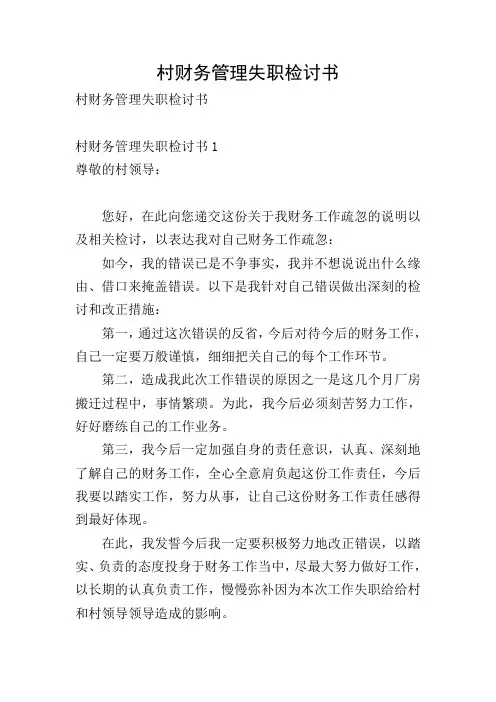 村财务管理失职检讨书

村财务管理失职检讨书

村财务管理失职检讨书 1

尊敬的村领导：

您好，在此向您递交这份关于我财务工作疏忽的说明以及相关检讨，以表达我对自己财务工作疏忽：

如今，我的错误已是不争事实，我并不想说说出什么缘由、借口来掩盖错误。以下是我针对自己错误做出深刻的检讨和改正措施：

第一，通过这次错误的反省，今后对待今后的财务工作，自己一定要万般谨慎，细细把关自己的每个工作环节。

第二，造成我此次工作错误的原因之一是这几个月厂房搬迁过程中，事情繁琐。为此，我今后必须刻苦努力工作，好好磨练自己的工作业务。

第三，我今后一定加强自身的责任意识，认真、深刻地了解自己的财务工作，全心全意肩负起这份工作责任，今后我要以踏实工作，努力从事，让自己这份财务工作责任感得到最好体现。

在此，我发誓今后我一定要积极努力地改正错误，以踏实、负责的态度投身于财务工作当中，尽最大努力做好工作，以长期的认真负责工作，慢慢弥补因为本次工作失职给给村和村领导领导造成的影响。